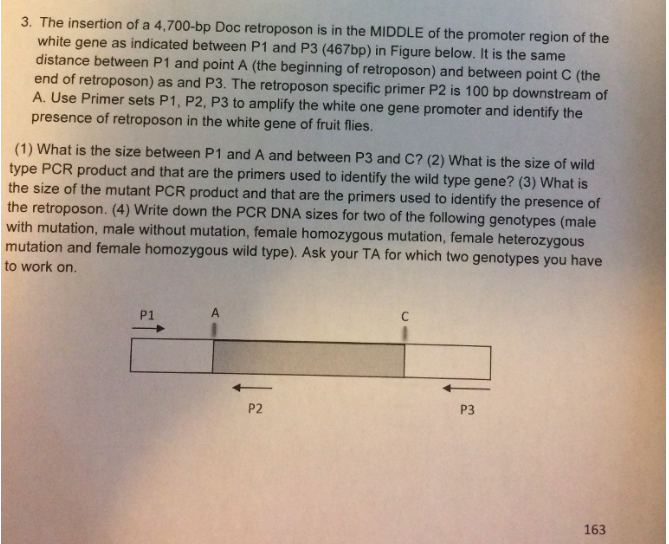 3. The insertion of a 4,700-bp Doc retroposon is in the MIDDLE of the promoter region of the white gene as indicated between P1 and P3 (467bp) in Figure below. It is the same distance between P1 and point A (the beginning of retroposon) and between point C (the end of retroposon) as and P3. The retroposon specific primer P2 is 100 bp downstream of A. Use Primer sets P1, P2, P3 to amplify the white one gene promoter and identify the presence of retroposon in the white gene of fruit flies.

(1) What is the size between P1 and A and between P3 and C? (2) What is the size of wild type PCR product and that are the primers used to identify the wild type gene? (3) What is the size of the mutant PCR product and that are the primers used to identify the presence of the retroposon. (4) Write down the PCR DNA sizes for two of the following genotypes (male with mutation, male without mutation, female homozygous mutation, female heterozygous mutation and female homozygous wild type). Ask your TA for which two genotypes you have to work on.

P1

A

C

P2

P3

163